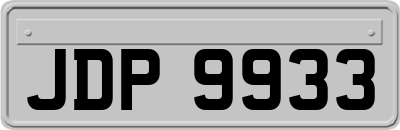 JDP 9933